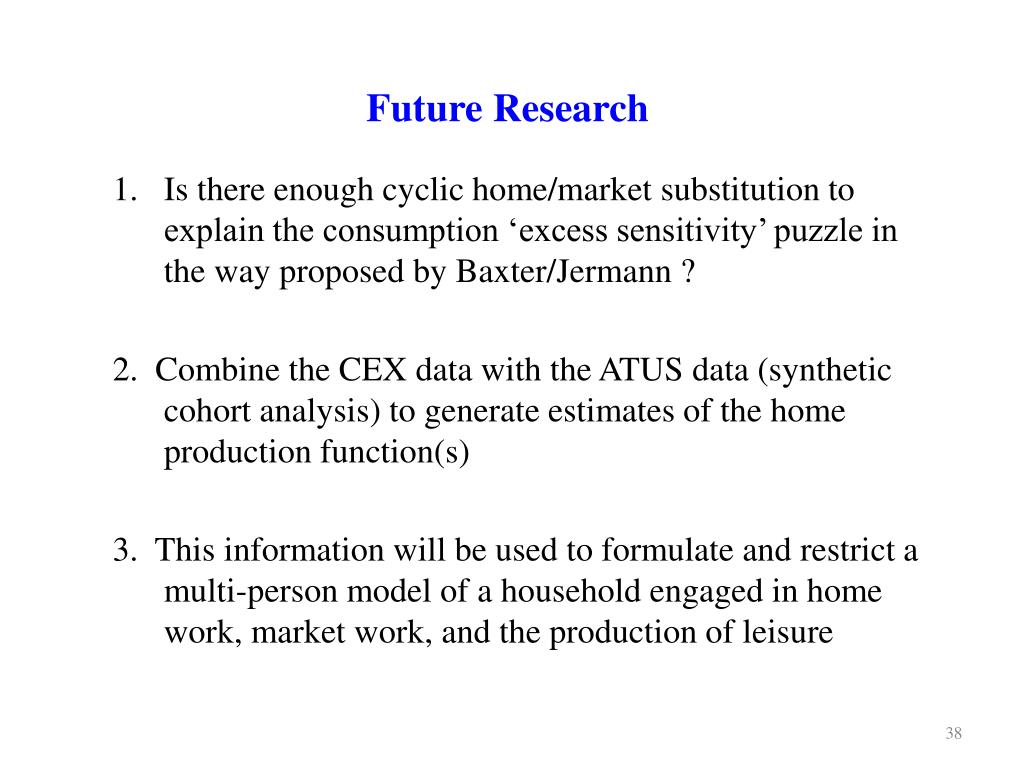 Future Research

1. Is there enough cyclic home/market substitution to explain the consumption ‘excess sensitivity’ puzzle in the way proposed by Baxter/Jermann ?

2. Combine the CEX data with the ATUS data (synthetic cohort analysis) to generate estimates of the home production function(s)

3. This information will be used to formulate and restrict a multi-person model of a household engaged in home work, market work, and the production of leisure

38